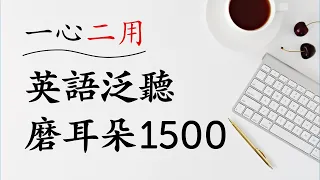 一心二用

英語泛聽
磨耳朵1500